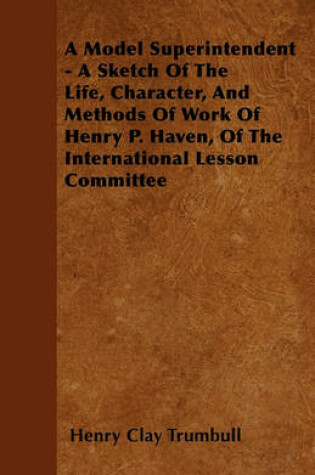 A Model Superintendent - A Sketch Of The Life, Character, And Methods Of Work Of Henry P. Haven, Of The International Lesson Committee

Henry Clay Trumbull